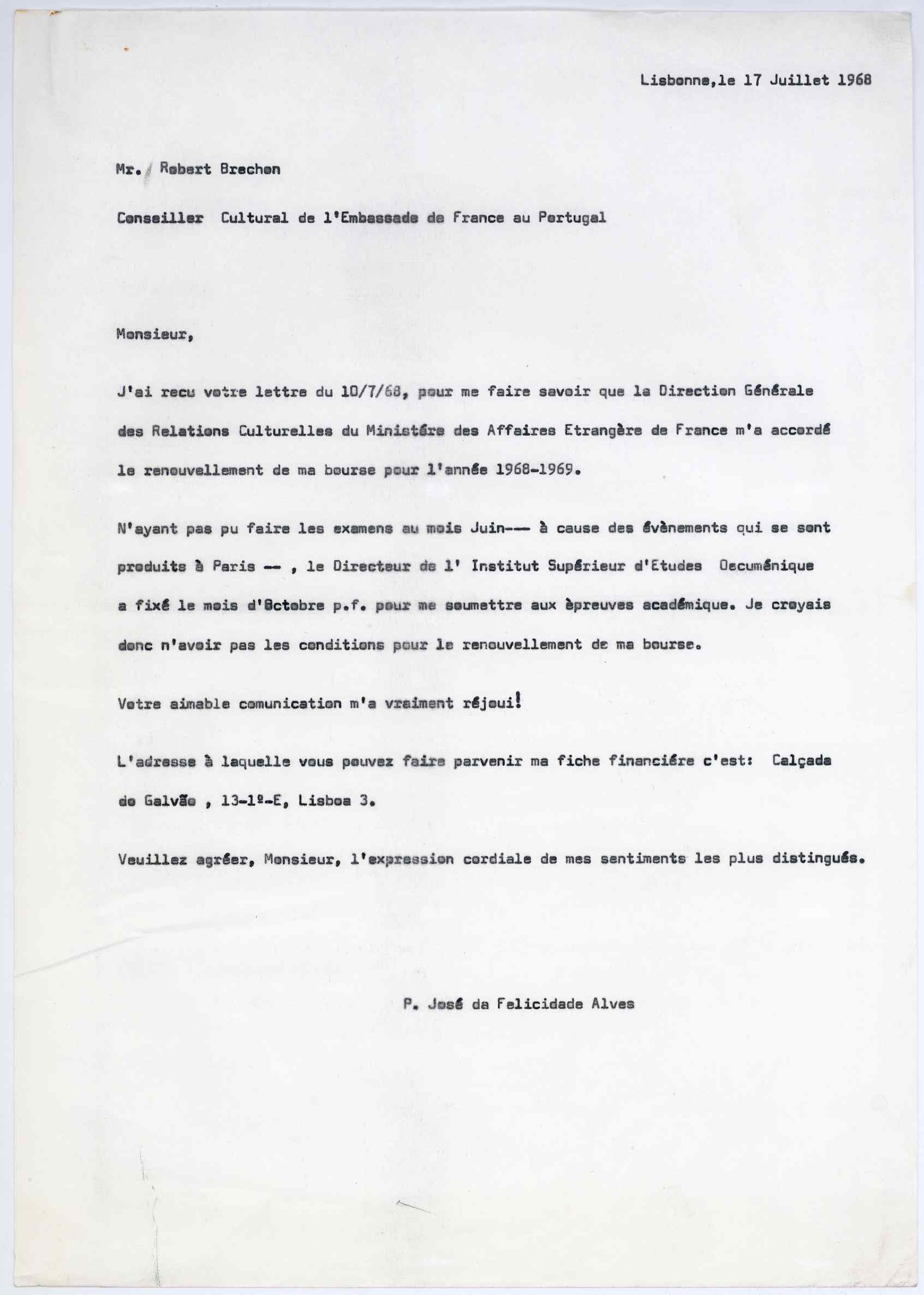 Lisbonne,le 17 Juillet 1968

Mr. Robert Brechon

Conseiller Cultural de l'Embassade de France au Portugal

Monsieur,

J'ai recu votre lettre du 10/7/68, pour me faire savoir que la Direction Générale des Relations Culturelles du Ministére des Affaires Etrangère de France m'a accordé le renouvellement de ma bourse pour l'année 1968-1969.

N'ayant pas pu faire les examens au mois Juin--- à cause des évènements qui se sont produits à Paris -- , le Directeur de l' Institut Supérieur d'Etudes Oecuménique a fixé le mois d'Octobre p.f. pour me soumettre aux èpreuves académique. Je croyais donc n'avoir pas les conditions pour le renouvellement de ma bourse.

Votre aimable comunication m'a vraiment réjoui!

L'adresse à laquelle vous pouvez faire parvenir ma fiche financiére c'est: Calçada do Galvão , 13-1º-E, Lisboa 3.

Veuillez agréer, Monsieur, l'expression cordiale de mes sentiments les plus distingués.

P. José da Felicidade Alves